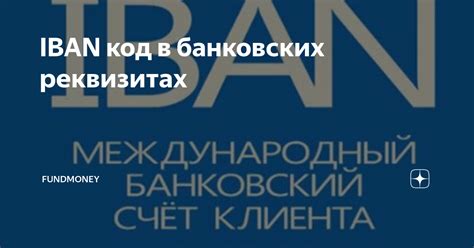 IBAN

IBAN код в банковских реквизитах

МЕЖДУНАРОДНЫЙ БАНКОВСКИЙ СЧЁТ КЛИЕНТА

FUNDMONEY